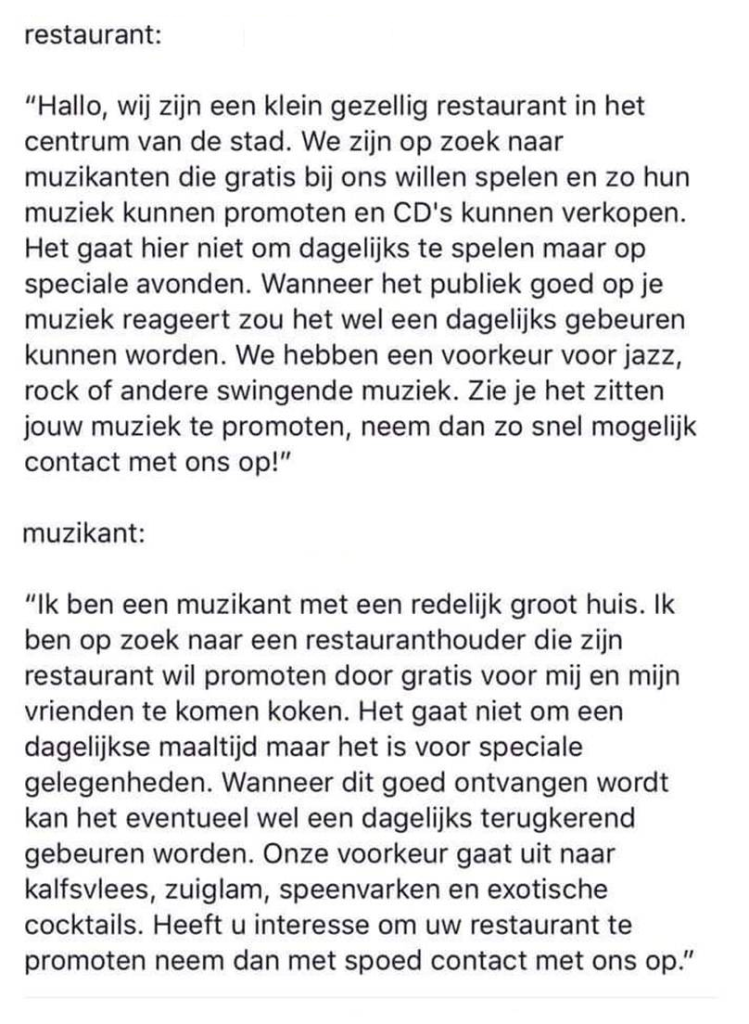 restaurant:

"Hallo, wij zijn een klein gezellig restaurant in het centrum van de stad. We zijn op zoek naar muzikanten die gratis bij ons willen spelen en zo hun muziek kunnen promoten en CD's kunnen verkopen. Het gaat hier niet om dagelijks te spelen maar op speciale avonden. Wanneer het publiek goed op je muziek reageert zou het wel een dagelijks gebeuren kunnen worden. We hebben een voorkeur voor jazz, rock of andere swingende muziek. Zie je het zitten jouw muziek te promoten, neem dan zo snel mogelijk contact met ons op!"

muzikant:

"Ik ben een muzikant met een redelijk groot huis. Ik ben op zoek naar een restauranthouder die zijn restaurant wil promoten door gratis voor mij en mijn vrienden te komen koken. Het gaat niet om een dagelijkse maaltijd maar het is voor speciale gelegenheden. Wanneer dit goed ontvangen wordt kan het eventueel wel een dagelijks terugkerend gebeuren worden. Onze voorkeur gaat uit naar kalfsvlees, zuiglam, speenvarken en exotische cocktails. Heeft u interesse om uw restaurant te promoten neem dan met spoed contact met ons op."